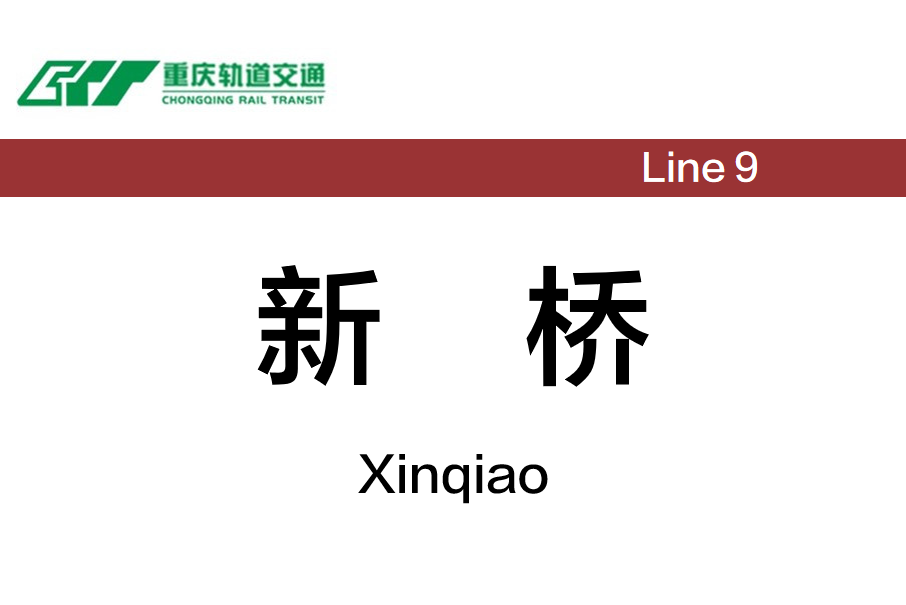 重庆轨道交通
CHONGQING RAIL TRANSIT

Line 9

新 桥

Xinqiao